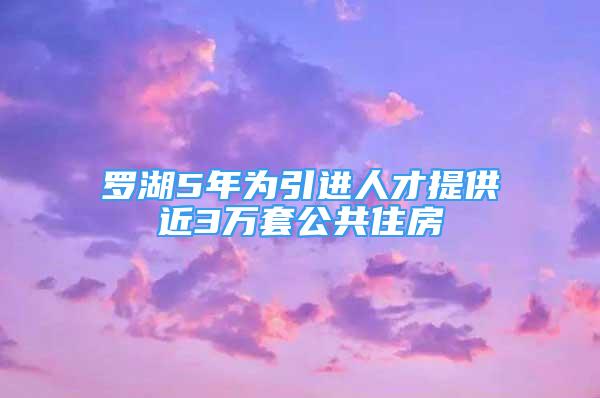 罗湖5年为引进人才提供近3万套公共住房